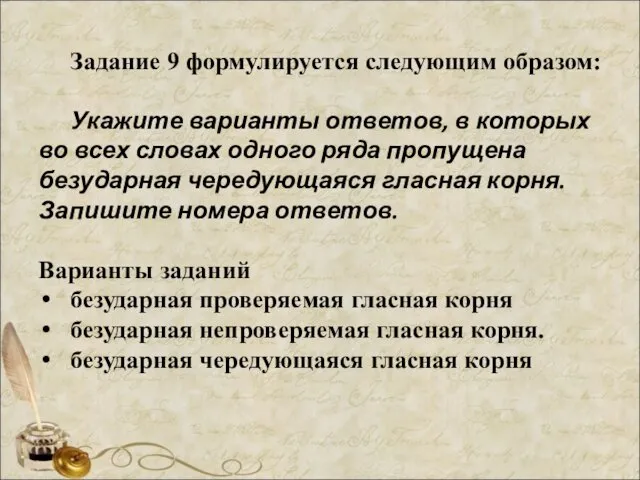 Задание 9 формулируется следующим образом:

Укажите варианты ответов, в которых во всех словах одного ряда пропущена безударная чередующаяся гласная корня. Запишите номера ответов.

Варианты заданий
• безударная проверяемая гласная корня
• безударная непроверяемая гласная корня.
• безударная чередующаяся гласная корня